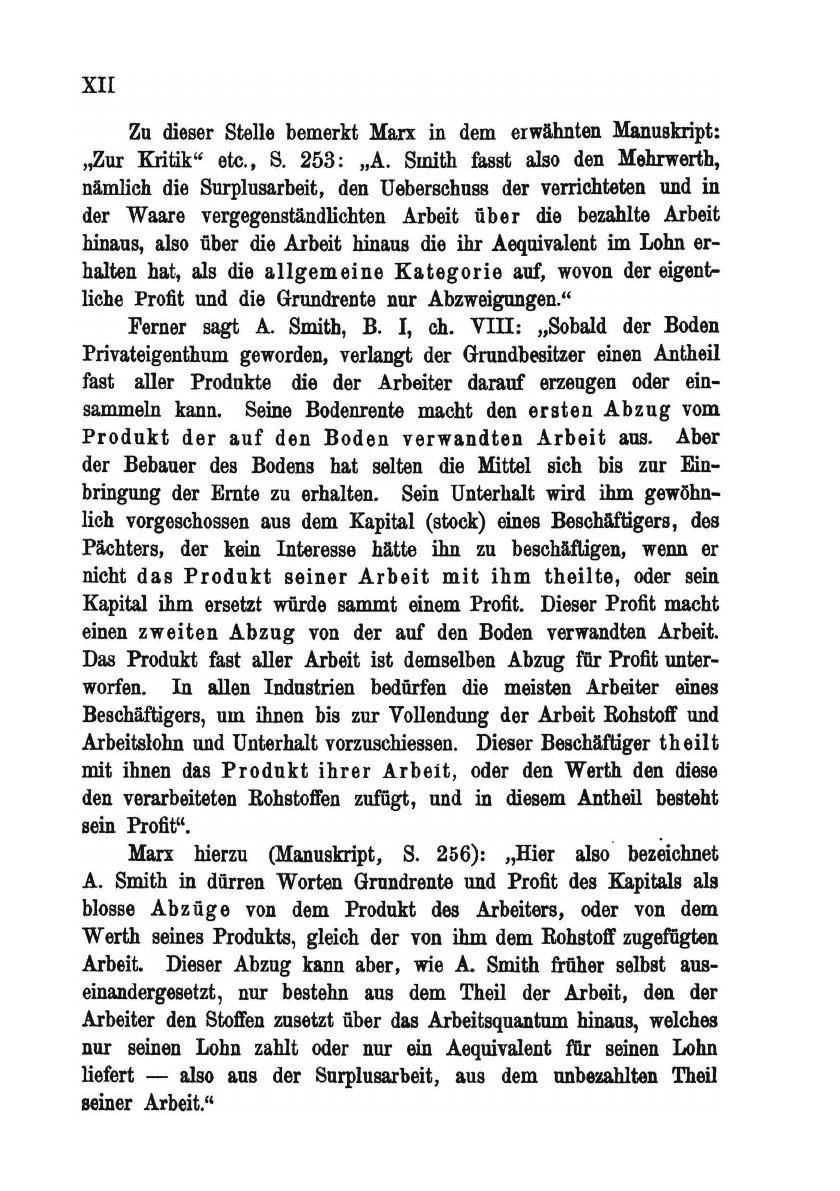 XII

Zu dieser Stelle bemerkt Marx in dem erwähnten Manuskript: „Zur Kritik“ etc., S. 253: „A. Smith fasst also den Mehrwerth, nämlich die Surplusarbeit, den Ueberschuss der verrichteten und in der Waare vergegenständlichten Arbeit über die bezahlte Arbeit hinaus, also über die Arbeit hinaus die ihr Aequivalent im Lohn erhalten hat, als die allgemeine Kategorie auf, wovon der eigentliche Profit und die Grundrente nur Abzweigungen.“

Ferner sagt A. Smith, B. I, ch. VIII: „Sobald der Boden Privateigenthum geworden, verlangt der Grundbesitzer einen Antheil fast aller Produkte die der Arbeiter darauf erzeugen oder einsammeln kann. Seine Bodenrente macht den ersten Abzug vom Produkt der auf den Boden verwandten Arbeit aus. Aber der Bebauer des Bodens hat selten die Mittel sich bis zur Einbringung der Ernte zu erhalten. Sein Unterhalt wird ihm gewöhnlich vorgeschossen aus dem Kapital (stock) eines Beschäftigers, des Pächters, der kein Interesse hätte ihn zu beschäftigen, wenn er nicht das Produkt seiner Arbeit mit ihm theilte, oder sein Kapital ihm ersetzt würde sammt einem Profit. Dieser Profit macht einen zweiten Abzug von der auf den Boden verwandten Arbeit. Das Produkt fast aller Arbeit ist demselben Abzug für Profit unterworfen. In allen Industrien bedürfen die meisten Arbeiter eines Beschäftigers, um ihnen bis zur Vollendung der Arbeit Rohstoff und Arbeitslohn und Unterhalt vorzuschiessen. Dieser Beschäftiger theilt mit ihnen das Produkt ihrer Arbeit, oder den Werth den diese den verarbeiteten Rohstoffen zufügt, und in diesem Antheil besteht sein Profit“.

Marx hierzu (Manuskript, S. 256): „Hier also bezeichnet A. Smith in dürren Worten Grundrente und Profit des Kapitals als blosse Abzüge von dem Produkt des Arbeiters, oder von dem Werth seines Produkts, gleich der von ihm dem Rohstoff zugefügten Arbeit. Dieser Abzug kann aber, wie A. Smith früher selbst auseinandergesetzt, nur bestehn aus dem Theil der Arbeit, den der Arbeiter den Stoffen zusetzt über das Arbeitsquantum hinaus, welches nur seinen Lohn zahlt oder nur ein Aequivalent für seinen Lohn liefert — also aus der Surplusarbeit, aus dem unbezahlten Theil seiner Arbeit.“